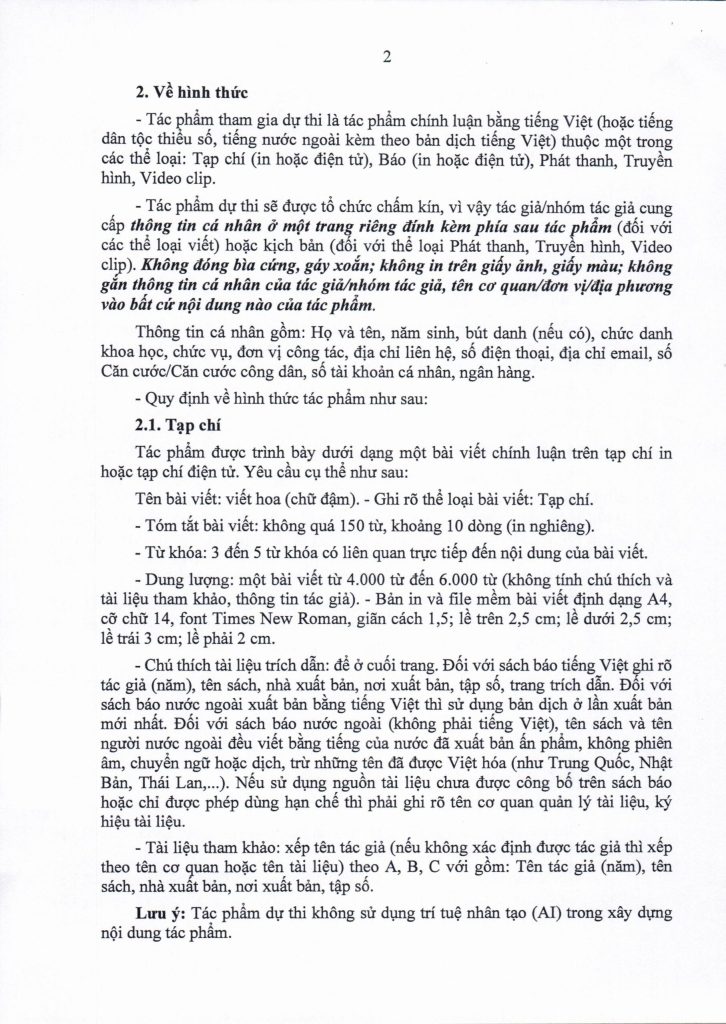 2

2. Về hình thức

- Tác phẩm tham gia dự thi là tác phẩm chính luận bằng tiếng Việt (hoặc tiếng dân tộc thiểu số, tiếng nước ngoài kèm theo bản dịch tiếng Việt) thuộc một trong các thể loại: Tạp chí (in hoặc điện tử), Báo (in hoặc điện tử), Phát thanh, Truyền hình, Video clip.

- Tác phẩm dự thi sẽ được tổ chức chấm kín, vì vậy tác giả/nhóm tác giả cung cấp thông tin cá nhân ở một trang riêng đính kèm phía sau tác phẩm (đối với các thể loại viết) hoặc kịch bản (đối với thể loại Phát thanh, Truyền hình, Video clip). Không đóng bìa cứng, gáy xoắn; không in trên giấy ảnh, giấy màu; không gắn thông tin cá nhân của tác giả/nhóm tác giả, tên cơ quan/đơn vị/địa phương vào bất cứ nội dung nào của tác phẩm.

Thông tin cá nhân gồm: Họ và tên, năm sinh, bút danh (nếu có), chức danh khoa học, chức vụ, đơn vị công tác, địa chỉ liên hệ, số điện thoại, địa chỉ email, số Căn cước/Căn cước công dân, số tài khoản cá nhân, ngân hàng.

- Quy định về hình thức tác phẩm như sau:

2.1. Tạp chí

Tác phẩm được trình bày dưới dạng một bài viết chính luận trên tạp chí in hoặc tạp chí điện tử. Yêu cầu cụ thể như sau:

Tên bài viết: viết hoa (chữ đậm). - Ghi rõ thể loại bài viết: Tạp chí.

- Tóm tắt bài viết: không quá 150 từ, khoảng 10 dòng (in nghiêng).

- Từ khóa: 3 đến 5 từ khóa có liên quan trực tiếp đến nội dung của bài viết.

- Dung lượng: một bài viết từ 4.000 từ đến 6.000 từ (không tính chú thích và tài liệu tham khảo, thông tin tác giả). - Bản in và file mềm bài viết định dạng A4, cỡ chữ 14, font Times New Roman, giãn cách 1,5; lề trên 2,5 cm; lề dưới 2,5 cm; lề trái 3 cm; lề phải 2 cm.

- Chú thích tài liệu trích dẫn: để ở cuối trang. Đối với sách báo tiếng Việt ghi rõ tác giả (năm), tên sách, nhà xuất bản, nơi xuất bản, tập số, trang trích dẫn. Đối với sách báo nước ngoài xuất bản bằng tiếng Việt thì sử dụng bản dịch ở lần xuất bản mới nhất. Đối với sách báo nước ngoài (không phải tiếng Việt), tên sách và tên người nước ngoài đều viết bằng tiếng của nước đã xuất bản ấn phẩm, không phiên âm, chuyển ngữ hoặc dịch, trừ những tên đã được Việt hóa (như Trung Quốc, Nhật Bản, Thái Lan,...). Nếu sử dụng nguồn tài liệu chưa được công bố trên sách báo hoặc chỉ được phép dùng hạn chế thì phải ghi rõ tên cơ quan quản lý tài liệu, ký hiệu tài liệu.

- Tài liệu tham khảo: xếp tên tác giả (nếu không xác định được tác giả thì xếp theo tên cơ quan hoặc tên tài liệu) theo A, B, C với gồm: Tên tác giả (năm), tên sách, nhà xuất bản, nơi xuất bản, tập số.

Lưu ý: Tác phẩm dự thi không sử dụng trí tuệ nhân tạo (AI) trong xây dựng nội dung tác phẩm.